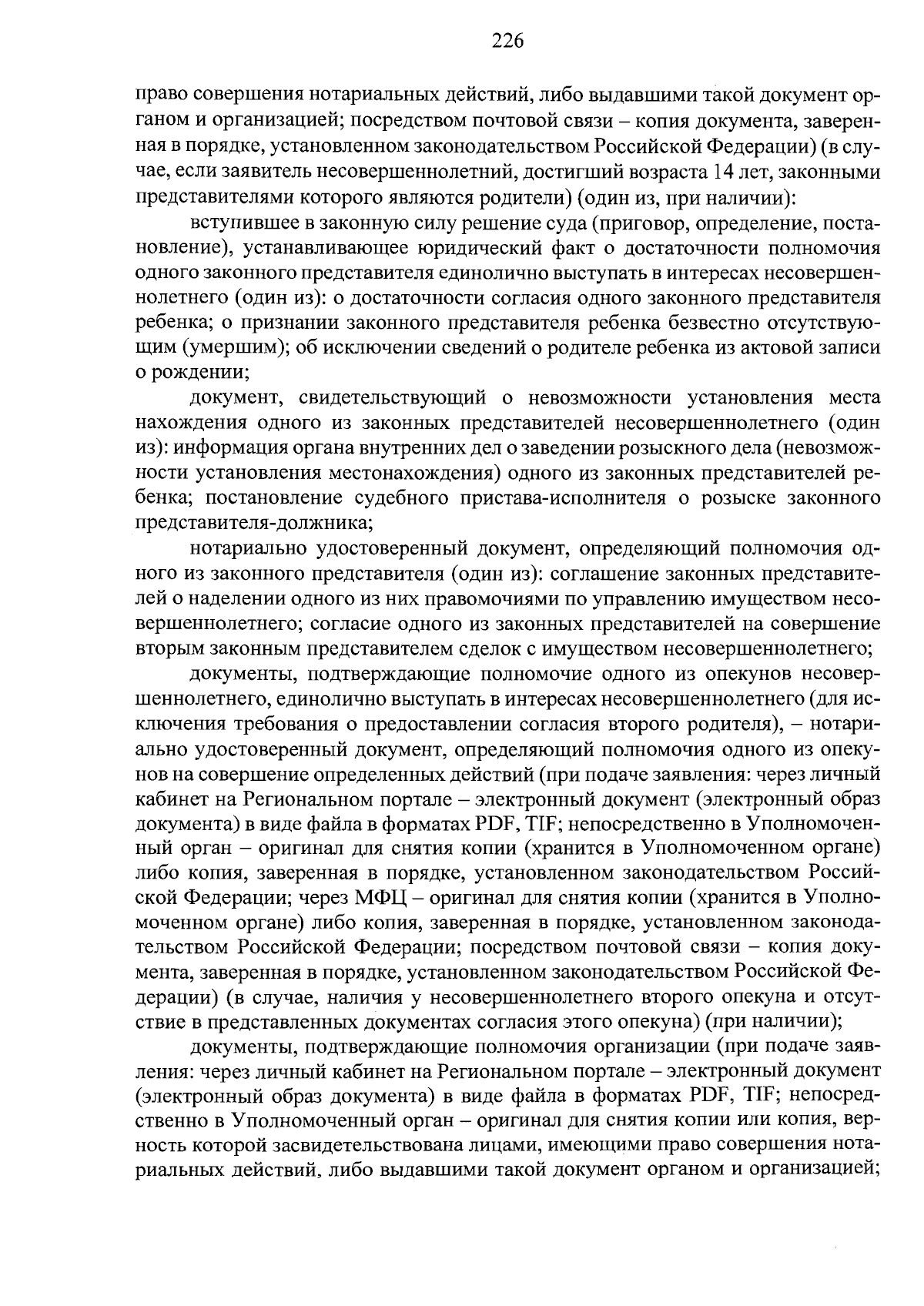 226

право совершения нотариальных действий, либо выдавшими такой документ органом и организацией; посредством почтовой связи – копия документа, заверенная в порядке, установленном законодательством Российской Федерации) (в случае, если заявитель несовершеннолетний, достигший возраста 14 лет, законными представителями которого являются родители) (один из, при наличии):

вступившее в законную силу решение суда (приговор, определение, постановление), устанавливающее юридический факт о достаточности полномочия одного законного представителя единолично выступать в интересах несовершеннолетнего (один из): о достаточности согласия одного законного представителя ребенка; о признании законного представителя ребенка безвестно отсутствующим (умершим); об исключении сведений о родителе ребенка из актовой записи о рождении;

документ, свидетельствующий о невозможности установления места нахождения одного из законных представителей несовершеннолетнего (один из): информация органа внутренних дел о заведении розыскного дела (невозможности установления местонахождения) одного из законных представителей ребенка; постановление судебного пристава-исполнителя о розыске законного представителя-должника;

нотариально удостоверенный документ, определяющий полномочия одного из законного представителя (один из): соглашение законных представителей о наделении одного из них правомочиями по управлению имуществом несовершеннолетнего; согласие одного из законных представителей на совершение вторым законным представителем сделок с имуществом несовершеннолетнего;

документы, подтверждающие полномочие одного из опекунов несовершеннолетнего, единолично выступать в интересах несовершеннолетнего (для исключения требования о предоставлении согласия второго родителя), – нотариально удостоверенный документ, определяющий полномочия одного из опекунов на совершение определенных действий (при подаче заявления: через личный кабинет на Региональном портале – электронный документ (электронный образ документа) в виде файла в форматах PDF, TIF; непосредственно в Уполномоченный орган – оригинал для снятия копии (хранится в Уполномоченном органе) либо копия, заверенная в порядке, установленном законодательством Российской Федерации; через МФЦ – оригинал для снятия копии (хранится в Уполномоченном органе) либо копия, заверенная в порядке, установленном законодательством Российской Федерации; посредством почтовой связи – копия документа, заверенная в порядке, установленном законодательством Российской Федерации) (в случае, наличия у несовершеннолетнего второго опекуна и отсутствие в представленных документах согласия этого опекуна) (при наличии);

документы, подтверждающие полномочия организации (при подаче заявления: через личный кабинет на Региональном портале – электронный документ (электронный образ документа) в виде файла в форматах PDF, TIF; непосредственно в Уполномоченный орган – оригинал для снятия копии или копия, верность которой засвидетельствована лицами, имеющими право совершения нотариальных действий, либо выдавшими такой документ органом и организацией;